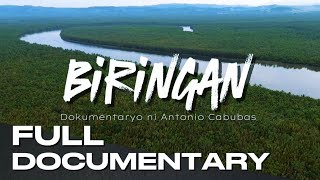 BiRiNGAN

Dokumentaryo ni Antonio Cabubas

FULL DOCUMENTARY